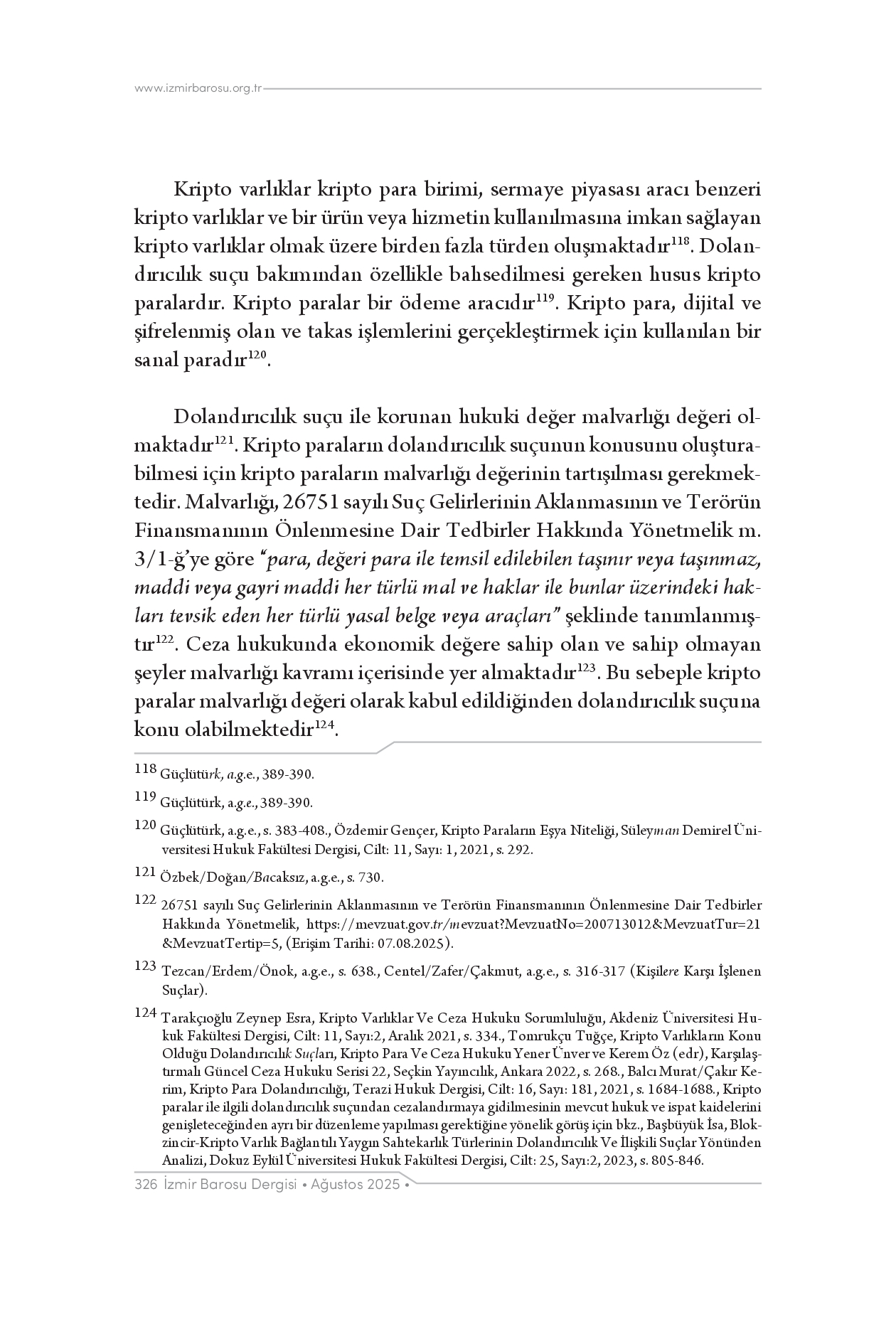 www.izmirbarosu.org.tr

Kripto varlıklar kripto para birimi, sermaye piyasası aracı benzeri kripto varlıklar ve bir ürün veya hizmetin kullanılmasına imkan sağlayan kripto varlıklar olmak üzere birden fazla türden oluşmaktadır$^{118}$. Dolandırıcılık suçu bakımından özellikle bahsedilmesi gereken husus kripto paralardır. Kripto paralar bir ödeme aracıdır$^{119}$. Kripto para, dijital ve şifrelenmiş olan ve takas işlemlerini gerçekleştirmek için kullanılan bir sanal paradır$^{120}$.

Dolandırıcılık suçu ile korunan hukuki değer malvarlığı değeri olmaktadır$^{121}$. Kripto paraların dolandırıcılık suçunun konusunu oluşturabilmesi için kripto paraların malvarlığı değerinin tartışılması gerekmektedir. Malvarlığı, 26751 sayılı Suç Gelirlerinin Aklanmasının ve Terörün Finansmanının Önlenmesine Dair Tedbirler Hakkında Yönetmelik m. 3/1-ğ'ye göre "para, değeri para ile temsil edilebilen taşınır veya taşınmaz, maddi veya gayri maddi her türlü mal ve haklar ile bunlar üzerindeki hakları tevsik eden her türlü yasal belge veya araçları" şeklinde tanımlanmıştır$^{122}$. Ceza hukukunda ekonomik değere sahip olan ve sahip olmayan şeyler malvarlığı kavramı içerisinde yer almaktadır$^{123}$. Bu sebeple kripto paralar malvarlığı değeri olarak kabul edildiğinden dolandırıcılık suçuna konu olabilmektedir$^{124}$.

118 Güçlütürk, a.g.e., 389-390.

119 Güçlütürk, a.g.e., 389-390.

120 Güçlütürk, a.g.e., s. 383-408., Özdemir Gençer, Kripto Paraların Eşya Niteliği, Süleyman Demirel Üniversitesi Hukuk Fakültesi Dergisi, Cilt: 11, Sayı: 1, 2021, s. 292.

121 Özbek/Doğan/Bacaksız, a.g.e., s. 730.

122 26751 sayılı Suç Gelirlerinin Aklanmasının ve Terörün Finansmanının Önlenmesine Dair Tedbirler Hakkında Yönetmelik, https://mevzuat.gov.tr/mevzuat?MevzuatNo=200713012&MevzuatTur=21&MevzuatTertip=5, (Erişim Tarihi: 07.08.2025).

123 Tezcan/Erdem/Önok, a.g.e., s. 638., Centel/Zafer/Çakmut, a.g.e., s. 316-317 (Kişilere Karşı İşlenen Suçlar).

124 Tarakçıoğlu Zeynep Esra, Kripto Varlıklar Ve Ceza Hukuku Sorumluluğu, Akdeniz Üniversitesi Hukuk Fakültesi Dergisi, Cilt: 11, Sayı:2, Aralık 2021, s. 334., Tomrukçu Tuğçe, Kripto Varlıkların Konu Olduğu Dolandırıcılık Suçları, Kripto Para Ve Ceza Hukuku Yener Ünver ve Kerem Öz (edr), Karşılaştırmalı Güncel Ceza Hukuku Serisi 22, Seçkin Yayıncılık, Ankara 2022, s. 268., Balcı Murat/Çakır Kerim, Kripto Para Dolandırıcılığı, Terazi Hukuk Dergisi, Cilt: 16, Sayı: 181, 2021, s. 1684-1688., Kripto paralar ile ilgili dolandırıcılık suçundan cezalandırmaya gidilmesinin mevcut hukuk ve ispat kaidelerini genişleteceğinden ayrı bir düzenleme yapılması gerektiğine yönelik görüş için bkz., Başbüyük İsa, Blokzincir-Kripto Varlık Bağlantılı Yaygın Sahtekarlık Türlerinin Dolandırıcılık Ve İlişkili Suçlar Yönünden Analizi, Dokuz Eylül Üniversitesi Hukuk Fakültesi Dergisi, Cilt: 25, Sayı:2, 2023, s. 805-846.

326 İzmir Barosu Dergisi • Ağustos 2025 •